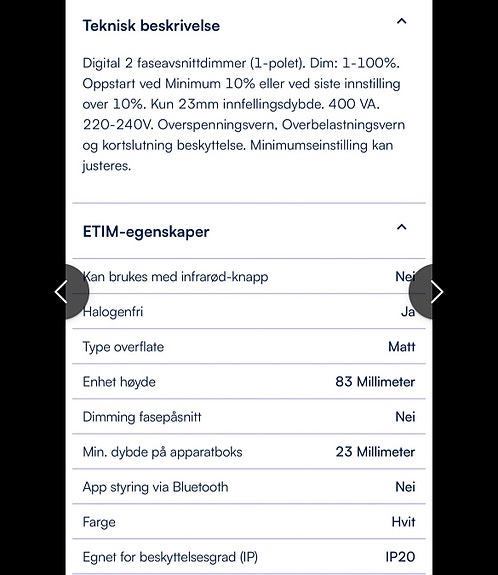 Teknisk beskrivelse

Digital 2 faseavsnittdimmer (1-polet). Dim: 1-100%. Oppstart ved Minimum 10% eller ved siste innstilling over 10%. Kun 23mm innfellingsdybde. 400 VA. 220-240V. Overspenningsvern, Overbelastningsvern og kortslutning beskyttelse. Minimumseinstilling kan justeres.

ETIM-egenskaper

| | |
|---|---|
| Kan brukes med infrarød-knapp | Nei |
| Halogenfri | Ja |
| Type overflate | Matt |
| Enhet høyde | 83 Millimeter |
| Dimming fasepåsnitt | Nei |
| Min. dybde på apparatboks | 23 Millimeter |
| App styring via Bluetooth | Nei |
| Farge | Hvit |
| Egnet for beskyttelsesgrad (IP) | IP20 |